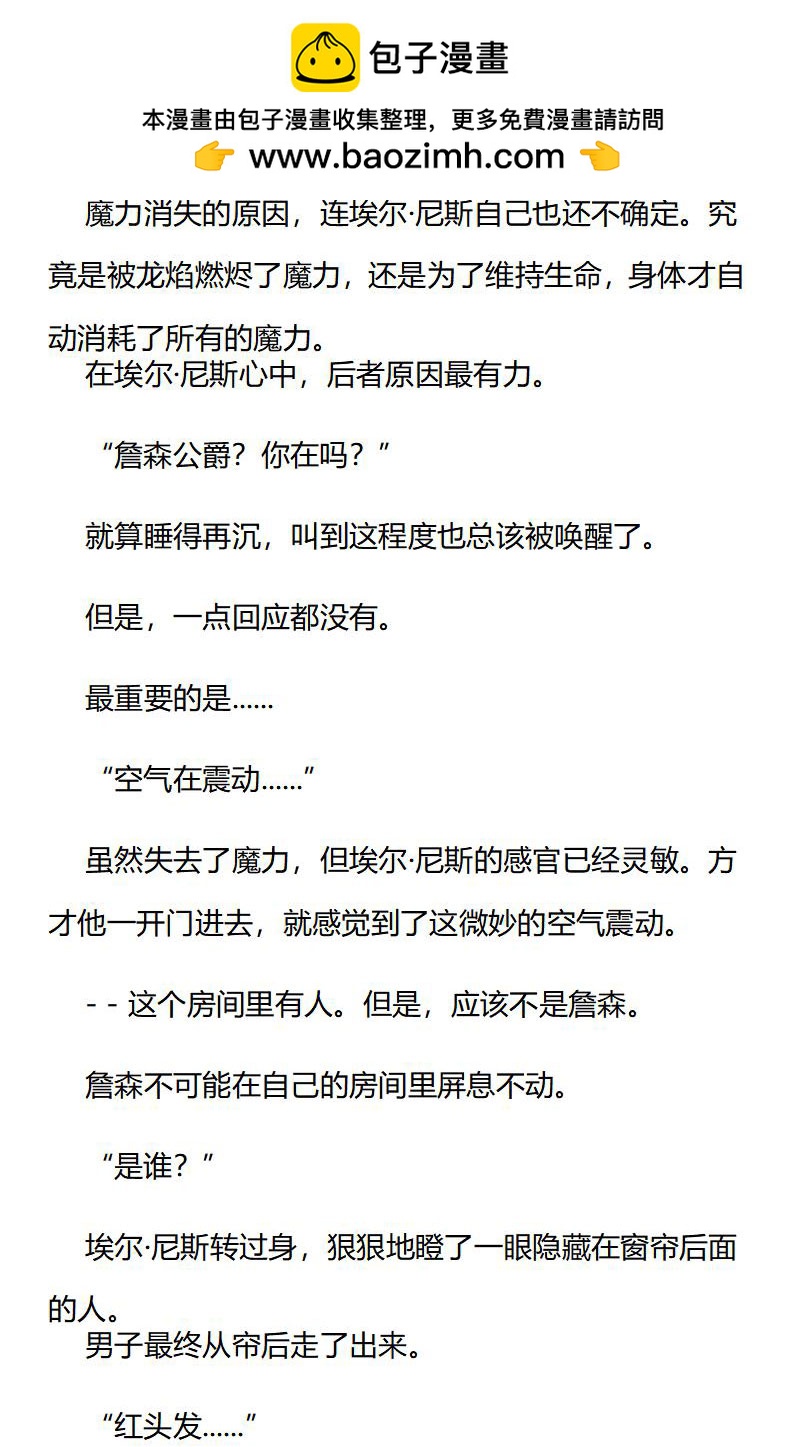 包子漫畫

本漫畫由包子漫畫收集整理，更多免費漫畫請訪問

www.baozimh.com

魔力消失的原因，连埃尔·尼斯自己也还不确定。究竟是被龙焰燃烬了魔力，还是为了维持生命，身体才自动消耗了所有的魔力。

在埃尔·尼斯心中，后者原因最有力。

“詹森公爵？你在吗？”

就算睡得再沉，叫到这程度也总该被唤醒了。

但是，一点回应都没有。

最重要的是……

“空气在震动……”

虽然失去了魔力，但埃尔·尼斯的感官已经灵敏。方才他一开门进去，就感觉到了这微妙的空气震动。

- - 这个房间里有人。但是，应该不是詹森。

詹森不可能在自己的房间里屏息不动。

“是谁？”

埃尔·尼斯转过身，狠狠地瞪了一眼隐藏在窗帘后面的人。

男子最终从帘后走了出来。

“红头发……”